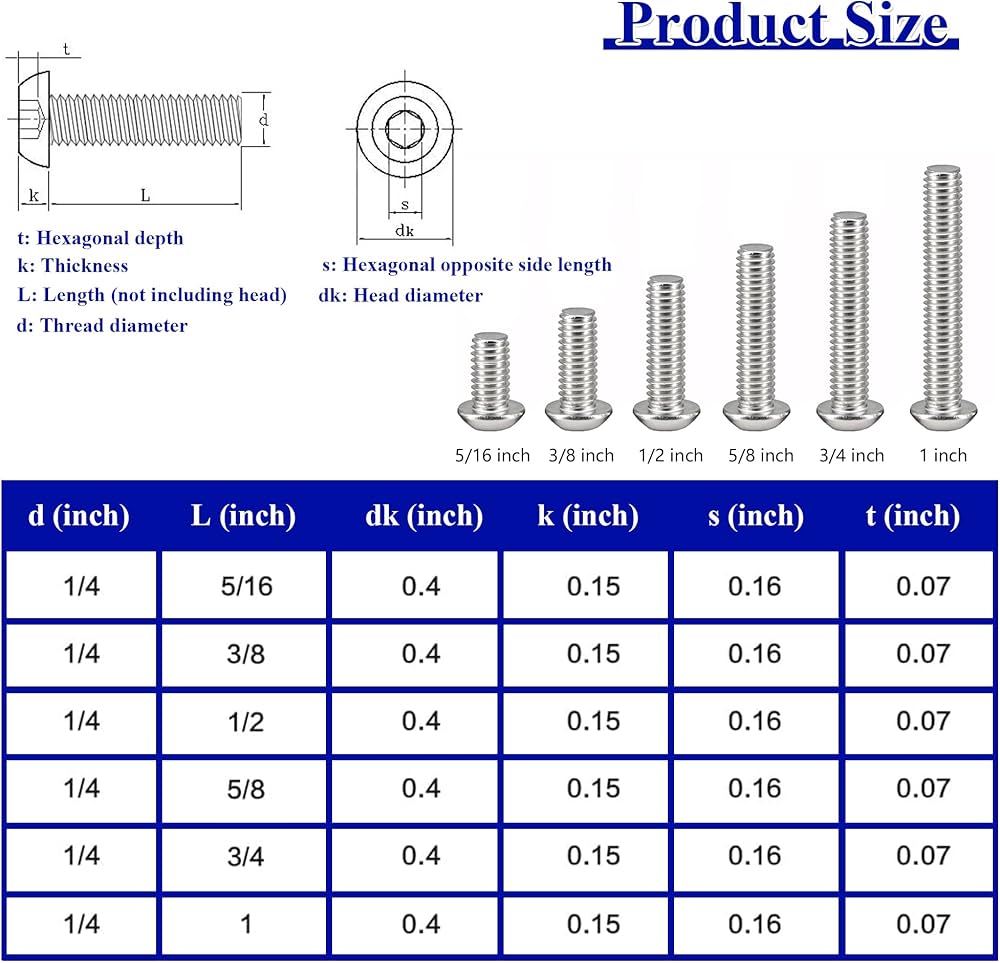 Product Size

t
d
k
L
s
dk

t: Hexagonal depth
k: Thickness
L: Length (not including head)
d: Thread diameter

s: Hexagonal opposite side length
dk: Head diameter

5/16 inch
3/8 inch
1/2 inch
5/8 inch
3/4 inch
1 inch

| d (inch) | L (inch) | dk (inch) | k (inch) | s (inch) | t (inch) |
|---|---|---|---|---|---|
| 1/4 | 5/16 | 0.4 | 0.15 | 0.16 | 0.07 |
| 1/4 | 3/8 | 0.4 | 0.15 | 0.16 | 0.07 |
| 1/4 | 1/2 | 0.4 | 0.15 | 0.16 | 0.07 |
| 1/4 | 5/8 | 0.4 | 0.15 | 0.16 | 0.07 |
| 1/4 | 3/4 | 0.4 | 0.15 | 0.16 | 0.07 |
| 1/4 | 1 | 0.4 | 0.15 | 0.16 | 0.07 |